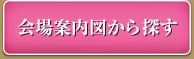 会場案内図から探す